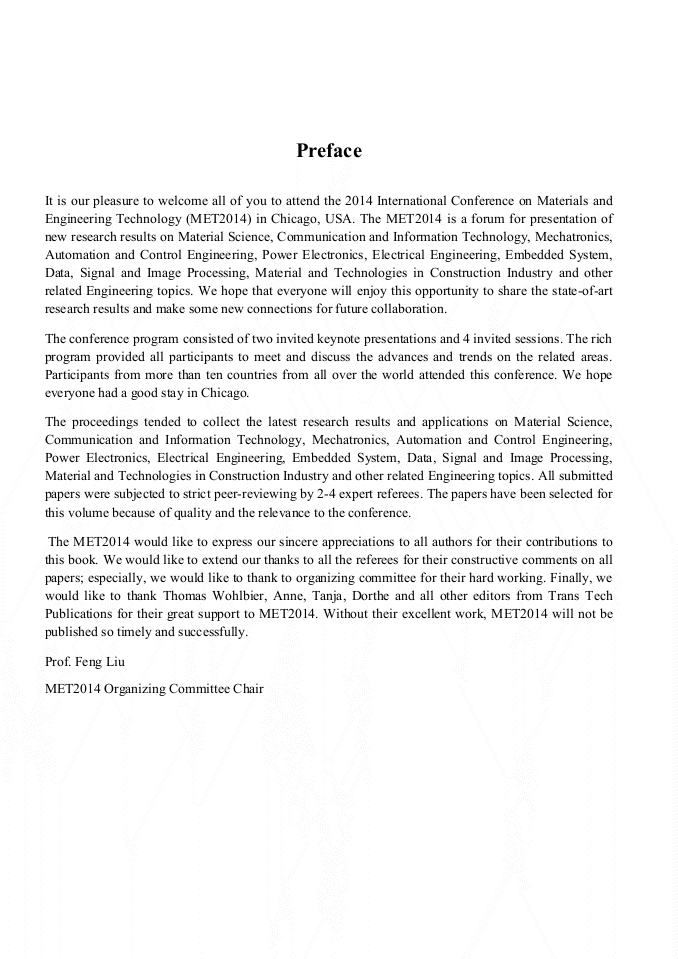 Preface

It is our pleasure to welcome all of you to attend the 2014 International Conference on Materials and Engineering Technology (MET2014) in Chicago, USA. The MET2014 is a forum for presentation of new research results on Material Science, Communication and Information Technology, Mechatronics, Automation and Control Engineering, Power Electronics, Electrical Engineering, Embedded System, Data, Signal and Image Processing, Material and Technologies in Construction Industry and other related Engineering topics. We hope that everyone will enjoy this opportunity to share the state-of-art research results and make some new connections for future collaboration.

The conference program consisted of two invited keynote presentations and 4 invited sessions. The rich program provided all participants to meet and discuss the advances and trends on the related areas. Participants from more than ten countries from all over the world attended this conference. We hope everyone had a good stay in Chicago.

The proceedings tended to collect the latest research results and applications on Material Science, Communication and Information Technology, Mechatronics, Automation and Control Engineering, Power Electronics, Electrical Engineering, Embedded System, Data, Signal and Image Processing, Material and Technologies in Construction Industry and other related Engineering topics. All submitted papers were subjected to strict peer-reviewing by 2-4 expert referees. The papers have been selected for this volume because of quality and the relevance to the conference.

The MET2014 would like to express our sincere appreciations to all authors for their contributions to this book. We would like to extend our thanks to all the referees for their constructive comments on all papers; especially, we would like to thank to organizing committee for their hard working. Finally, we would like to thank Thomas Wohlbier, Anne, Tanja, Dorthe and all other editors from Trans Tech Publications for their great support to MET2014. Without their excellent work, MET2014 will not be published so timely and successfully.

Prof. Feng Liu

MET2014 Organizing Committee Chair